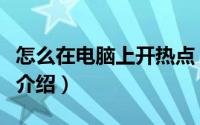 怎么在电脑上开热点
介绍）